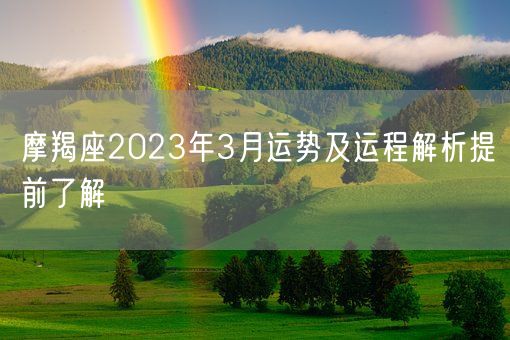 摩羯座2023年3月运势及运程解析提前了解